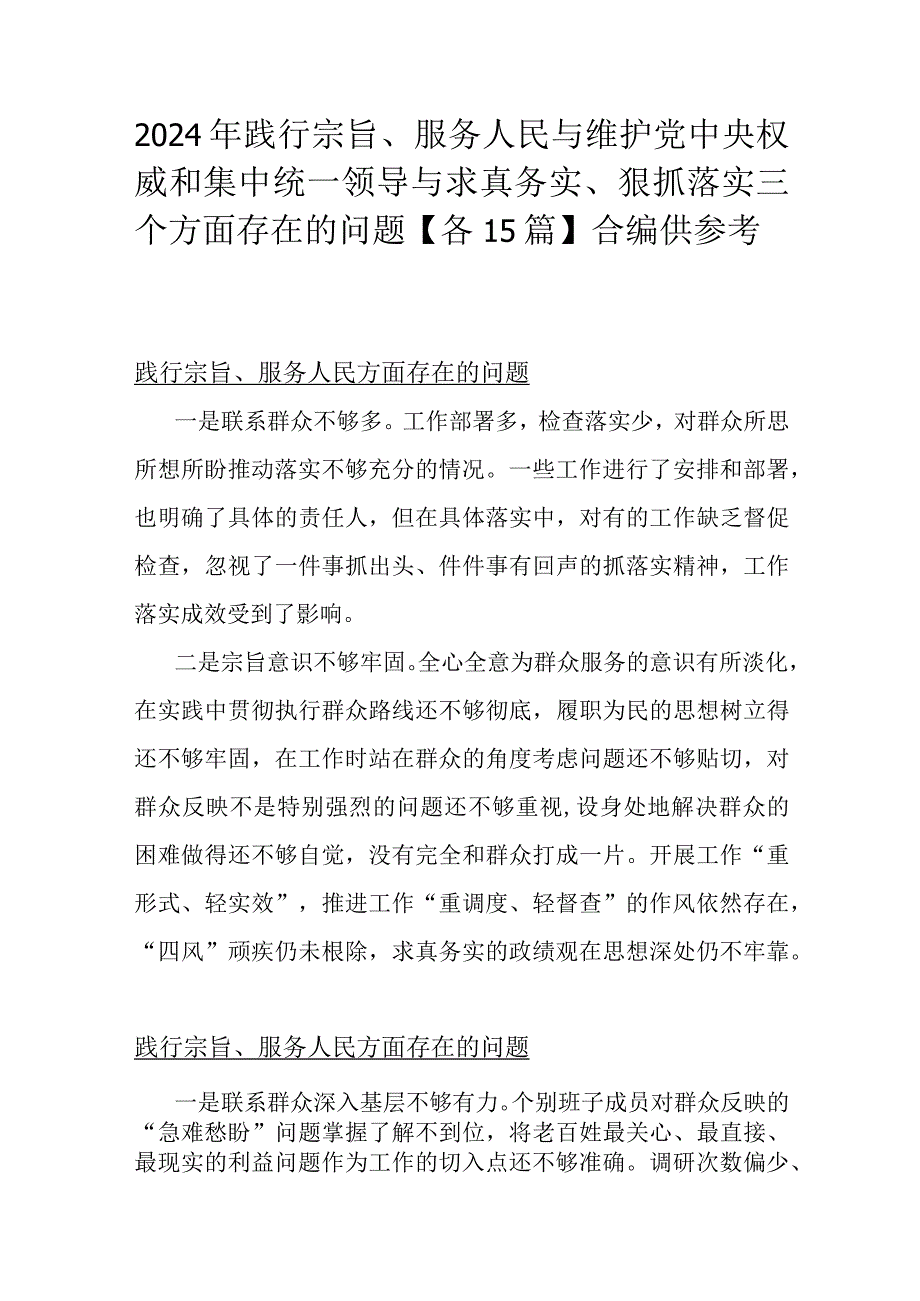 2024年践行宗旨、服务人民与维护党中央权威和集中统一领导与求真务实、狠抓落实三个方面存在的问题【各15篇】合编供参考

践行宗旨、服务人民方面存在的问题

一是联系群众不够多。工作部署多，检查落实少，对群众所思所想所盼推动落实不够充分的情况。一些工作进行了安排和部署，也明确了具体的责任人，但在具体落实中，对有的工作缺乏督促检查，忽视了一件事抓出头、件件事有回声的抓落实精神，工作落实成效受到了影响。

二是宗旨意识不够牢固。全心全意为群众服务的意识有所淡化，在实践中贯彻执行群众路线还不够彻底，履职为民的思想树立得还不够牢固，在工作时站在群众的角度考虑问题还不够贴切，对群众反映不是特别强烈的问题还不够重视，设身处地解决群众的困难做得还不够自觉，没有完全和群众打成一片。开展工作“重形式、轻实效”，推进工作“重调度、轻督查”的作风依然存在，“四风”顽疾仍未根除，求真务实的政绩观在思想深处仍不牢靠。

践行宗旨、服务人民方面存在的问题

一是联系群众深入基层不够有力。个别班子成员对群众反映的“急难愁盼”问题掌握了解不到位，将老百姓最关心、最直接、最现实的利益问题作为工作的切入点还不够准确。调研次数偏少、